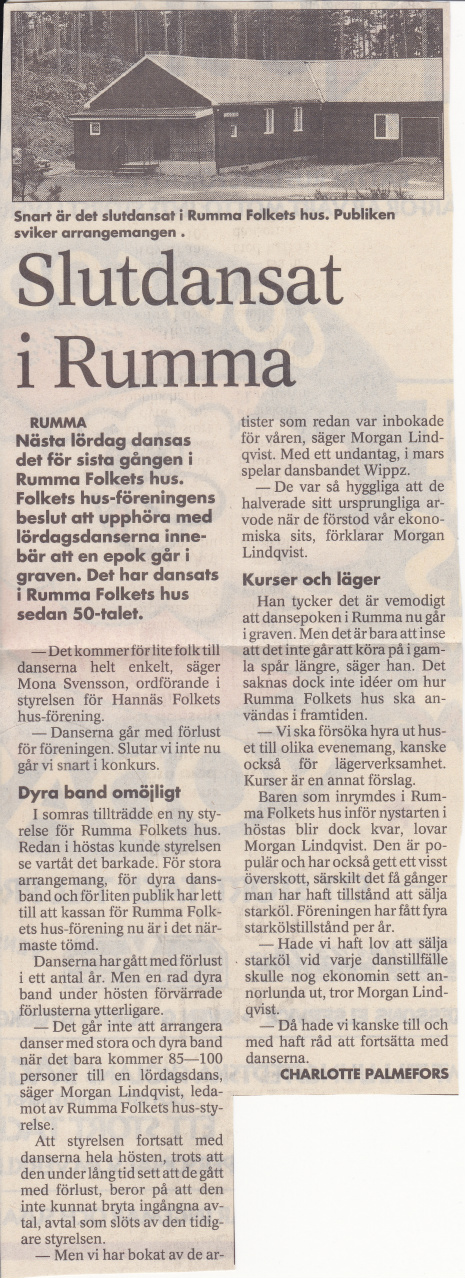 Snart är det slutdansat i Rumma Folkets hus. Publiken sviker arrangemangen .

Slutdansat i Rumma

RUMMA
Nästa lördag dansas det för sista gången i Rumma Folkets hus. Folkets hus-föreningens beslut att upphöra med lördagsdanserna innebär att en epok går i graven. Det har dansats i Rumma Folkets hus sedan 50-talet.

— Det kommer för lite folk till danserna helt enkelt, säger Mona Svensson, ordförande i styrelsen för Hannäs Folkets hus-förening.

— Danserna går med förlust för föreningen. Slutar vi inte nu går vi snart i konkurs.

Dyra band omöjligt

I somras tillträdde en ny styrelse för Rumma Folkets hus. Redan i höstas kunde styrelsen se vartåt det barkade. För stora arrangemang, för dyra dansband och för liten publik har lett till att kassan för Rumma Folkets hus-förening nu är i det närmaste tömd.

Danserna har gått med förlust i ett antal år. Men en rad dyra band under hösten förvärrade förlusterna ytterligare.

— Det går inte att arrangera danser med stora och dyra band när det bara kommer 85—100 personer till en lördagsdans, säger Morgan Lindqvist, ledamot av Rumma Folkets hus-styrelse.

Att styrelsen fortsatt med danserna hela hösten, trots att den under lång tid sett att de gått med förlust, beror på att den inte kunnat bryta ingångna avtal, avtal som slöts av den tidigare styrelsen.

— Men vi har bokat av de artister som redan var inbokade för våren, säger Morgan Lindqvist. Med ett undantag, i mars spelar dansbandet Wippz.

— De var så hyggliga att de halverade sitt ursprungliga arvode när de förstod vår ekonomiska sits, förklarar Morgan Lindqvist.

Kurser och läger

Han tycker det är vemodigt att dansepoken i Rumma nu går i graven. Men det är bara att inse att det inte går att köra på i gamla spår längre, säger han. Det saknas dock inte idéer om hur Rumma Folkets hus ska användas i framtiden.

— Vi ska försöka hyra ut huset till olika evenemang, kanske också för lägerverksamhet. Kurser är en annat förslag.

Baren som inrymdes i Rumma Folkets hus inför nystarten i höstas blir dock kvar, lovar Morgan Lindqvist. Den är populär och har också gett ett visst överskott, särskilt det få gånger man har haft tillstånd att sälja starköl. Föreningen har fått fyra starkölstillstånd per år.

— Hade vi haft lov att sälja starköl vid varje danstillfälle skulle nog ekonomin sett annorlunda ut, tror Morgan Lindqvist.

— Då hade vi kanske till och med haft råd att fortsätta med danserna.

CHARLOTTE PALMEFORS